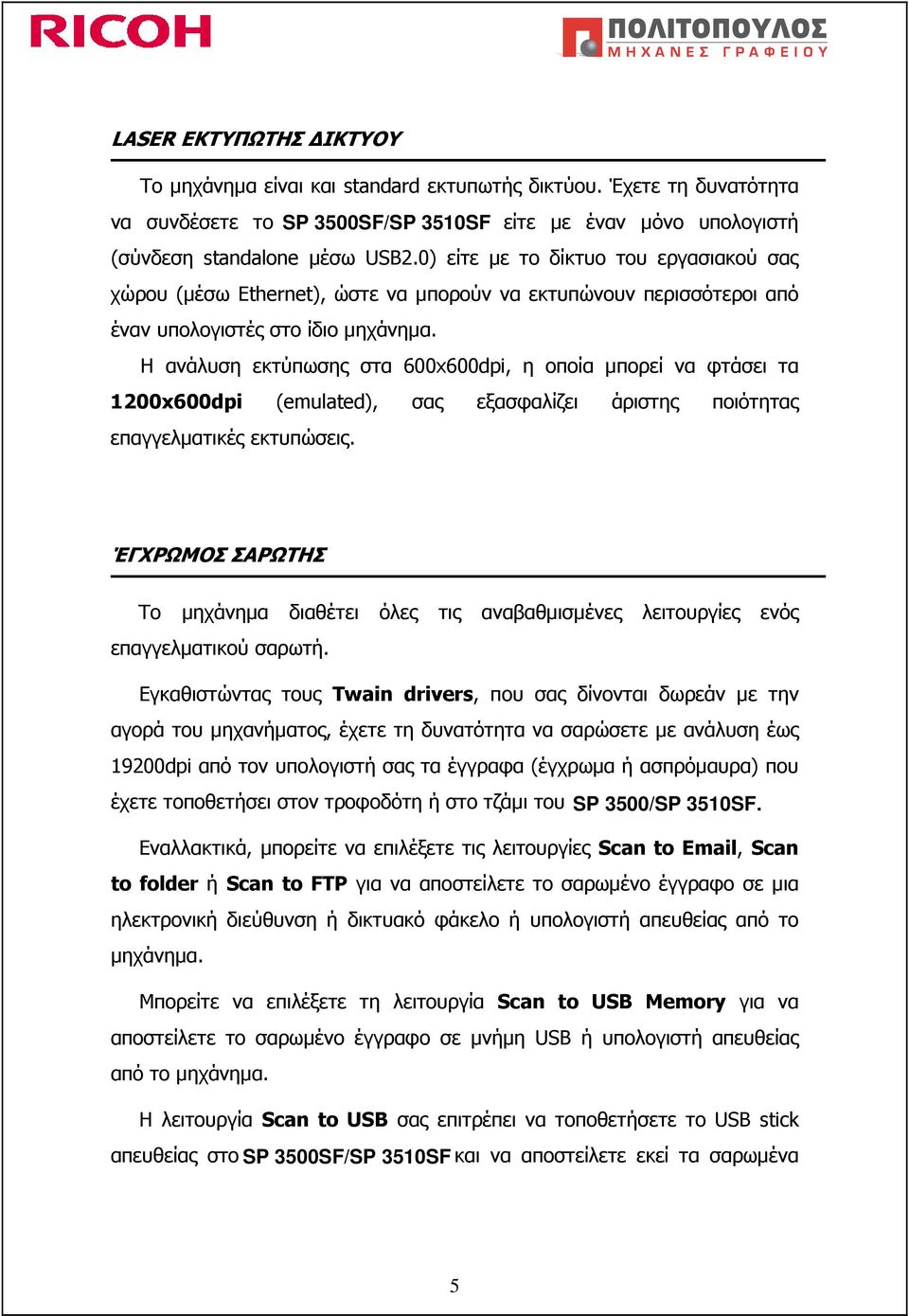 RICOH

ΠΟΛΙΤΟΠΟΥΛΟΣ
ΜΗΧΑΝΕΣ ΓΡΑΦΕΙΟΥ

LASER ΕΚΤΥΠΩΤΗΣ ΔΙΚΤΥΟΥ

Το μηχάνημα είναι και standard εκτυπωτής δικτύου. Έχετε τη δυνατότητα να συνδέσετε το SP 3500SF/SP 3510SF είτε με έναν μόνο υπολογιστή (σύνδεση standalone μέσω USB2.0) είτε με το δίκτυο του εργασιακού σας χώρου (μέσω Ethernet), ώστε να μπορούν να εκτυπώνουν περισσότεροι από έναν υπολογιστές στο ίδιο μηχάνημα.

Η ανάλυση εκτύπωσης στα 600x600dpi, η οποία μπορεί να φτάσει τα 1200x600dpi (emulated), σας εξασφαλίζει άριστης ποιότητας επαγγελματικές εκτυπώσεις.

ΈΓΧΡΩΜΟΣ ΣΑΡΩΤΗΣ

Το μηχάνημα διαθέτει όλες τις αναβαθμισμένες λειτουργίες ενός επαγγελματικού σαρωτή.

Εγκαθιστώντας τους Twain drivers, που σας δίνονται δωρεάν με την αγορά του μηχανήματος, έχετε τη δυνατότητα να σαρώσετε με ανάλυση έως 19200dpi από τον υπολογιστή σας τα έγγραφα (έγχρωμα ή ασπρόμαυρα) που έχετε τοποθετήσει στον τροφοδότη ή στο τζάμι του SP 3500/SP 3510SF.

Εναλλακτικά, μπορείτε να επιλέξετε τις λειτουργίες Scan to Email, Scan to folder ή Scan to FTP για να αποστείλετε το σαρωμένο έγγραφο σε μια ηλεκτρονική διεύθυνση ή δικτυακό φάκελο ή υπολογιστή απευθείας από το μηχάνημα.

Μπορείτε να επιλέξετε τη λειτουργία Scan to USB Memory για να αποστείλετε το σαρωμένο έγγραφο σε μνήμη USB ή υπολογιστή απευθείας από το μηχάνημα.

Η λειτουργία Scan to USB σας επιτρέπει να τοποθετήσετε το USB stick απευθείας στο SP 3500SF/SP 3510SF και να αποστείλετε εκεί τα σαρωμένα

5